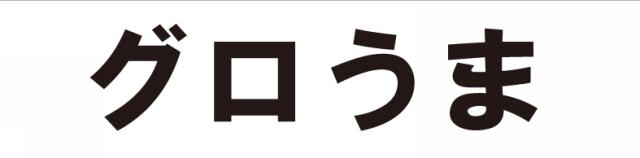 グロうま